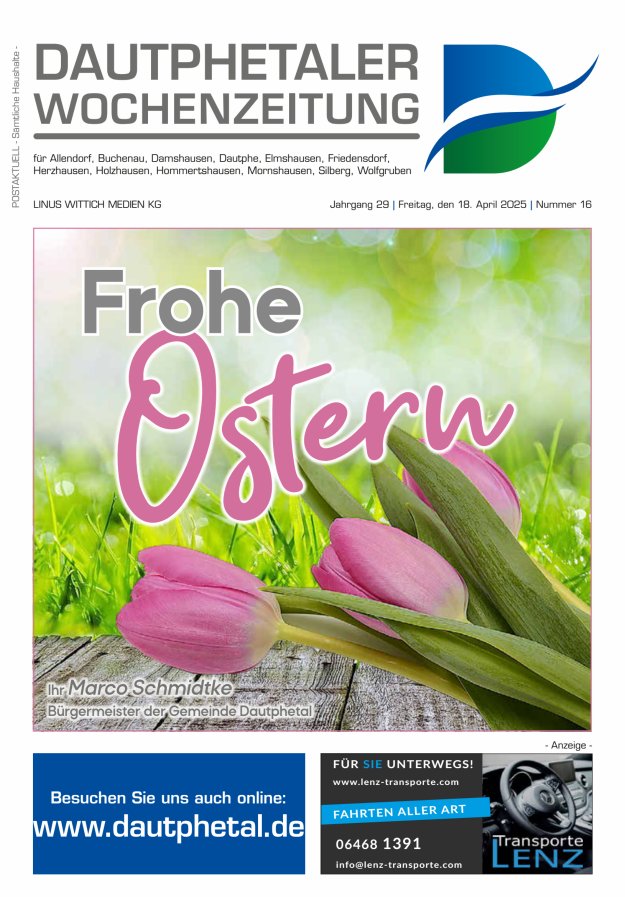 POSTAKTUELL - Sämtliche Haushalte -

DAUTPHETALER WOCHENZEITUNG

für Allendorf, Buchenau, Damshausen, Dautphe, Elmshausen, Friedensdorf, Herzhausen, Holzhausen, Hommertshausen, Mornshausen, Silberg, Wolfgruben

LINUS WITTICH MEDIEN KG

Jahrgang 29 | Freitag, den 18. April 2025 | Nummer 16

Frohe Ostern

Ihr Marco Schmidtke
Bürgermeister der Gemeinde Dautphetal

Besuchen Sie uns auch online:
www.dautphetal.de

- Anzeige -

FÜR SIE UNTERWEGS!
www.lenz-transporte.com
FAHRTEN ALLER ART
06468 1391
info@lenz-transporte.com
Transporte LENZ